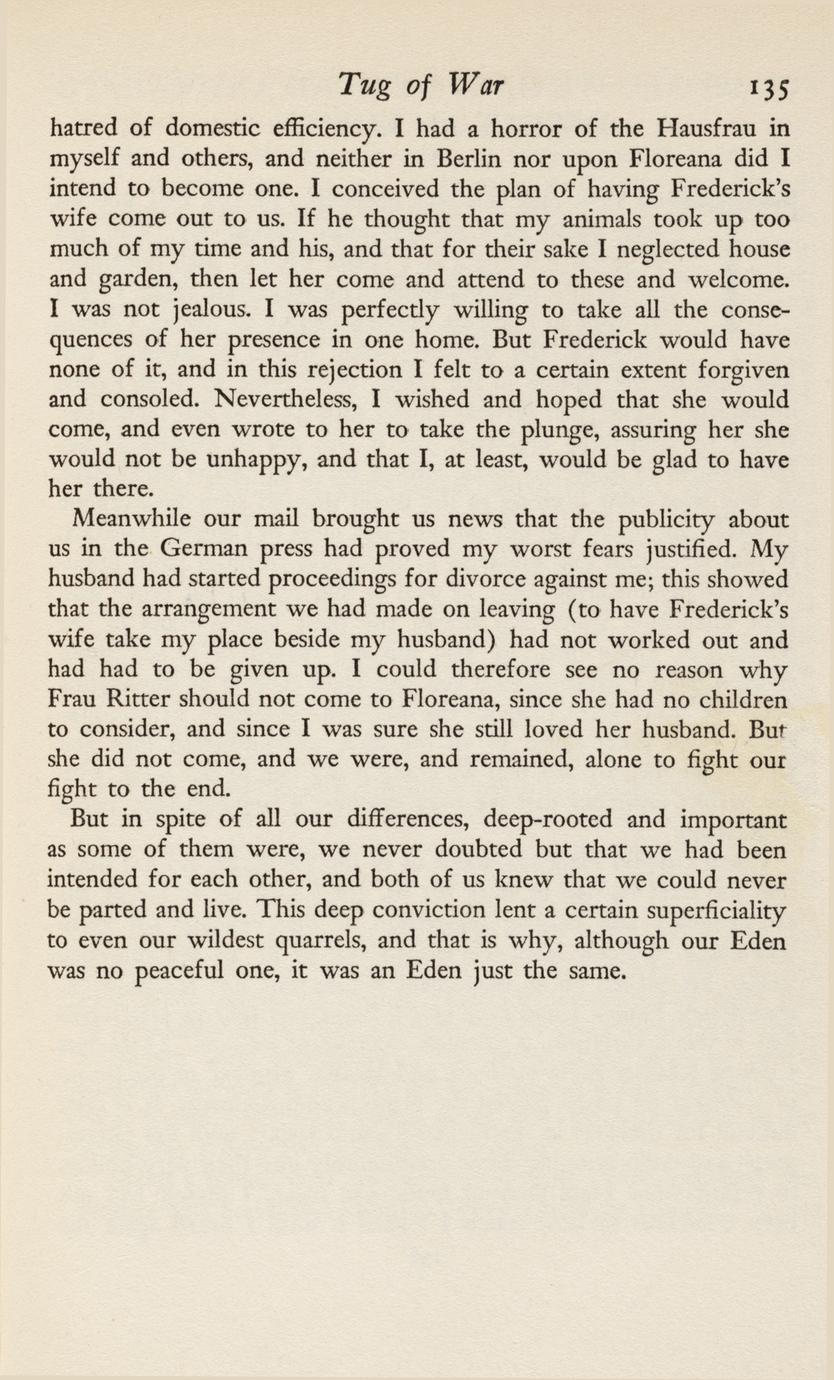 Tug of War 135

hatred of domestic efficiency. I had a horror of the Hausfrau in myself and others, and neither in Berlin nor upon Floreana did I intend to become one. I conceived the plan of having Frederick's wife come out to us. If he thought that my animals took up too much of my time and his, and that for their sake I neglected house and garden, then let her come and attend to these and welcome. I was not jealous. I was perfectly willing to take all the consequences of her presence in one home. But Frederick would have none of it, and in this rejection I felt to a certain extent forgiven and consoled. Nevertheless, I wished and hoped that she would come, and even wrote to her to take the plunge, assuring her she would not be unhappy, and that I, at least, would be glad to have her there.

Meanwhile our mail brought us news that the publicity about us in the German press had proved my worst fears justified. My husband had started proceedings for divorce against me; this showed that the arrangement we had made on leaving (to have Frederick's wife take my place beside my husband) had not worked out and had had to be given up. I could therefore see no reason why Frau Ritter should not come to Floreana, since she had no children to consider, and since I was sure she still loved her husband. But she did not come, and we were, and remained, alone to fight our fight to the end.

But in spite of all our differences, deep-rooted and important as some of them were, we never doubted but that we had been intended for each other, and both of us knew that we could never be parted and live. This deep conviction lent a certain superficiality to even our wildest quarrels, and that is why, although our Eden was no peaceful one, it was an Eden just the same.